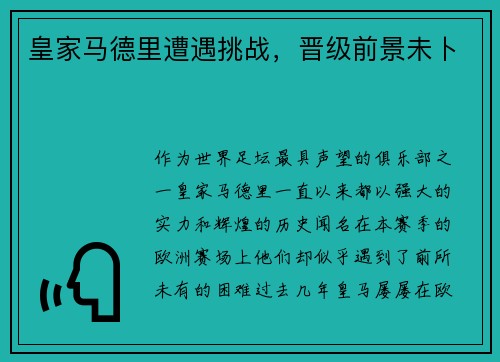 皇家马德里遭遇挑战，晋级前景未卜

作为世界足坛最具声望的俱乐部之一皇家马德里一直以来都以强大的实力和辉煌的历史闻名在本赛季的欧洲赛场上他们却似乎遇到了前所未有的困难过去几年皇马屡屡在欧